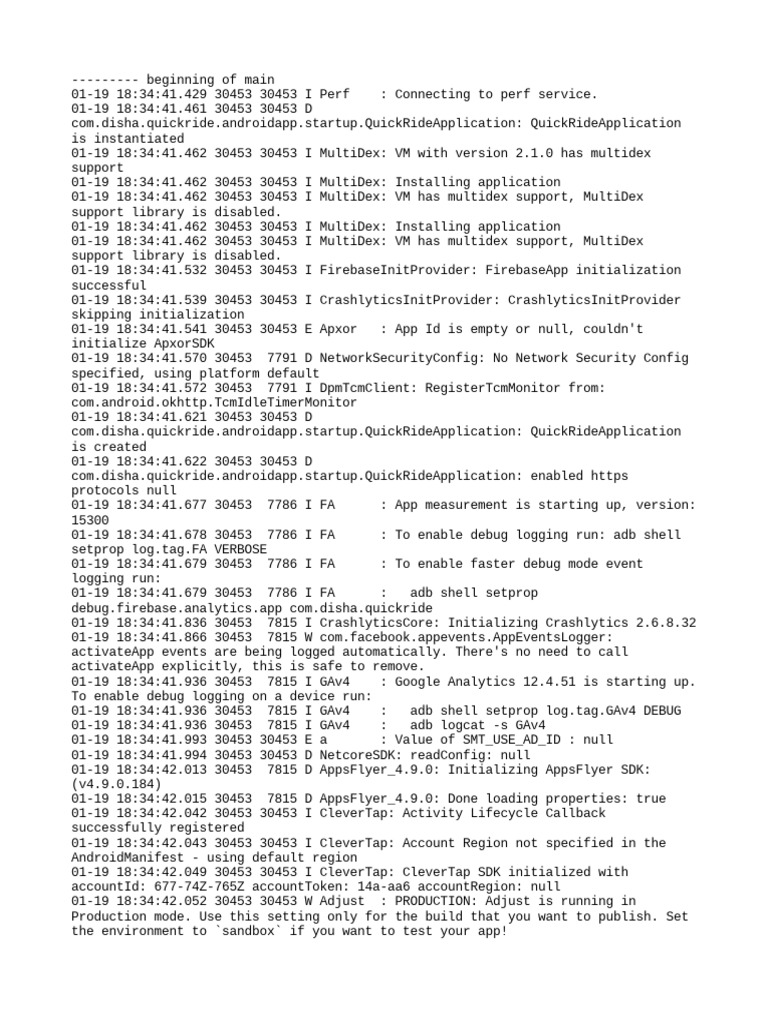 --------- beginning of main
01-19 18:34:41.429 30453 30453 I Perf    : Connecting to perf service.
01-19 18:34:41.461 30453 30453 D com.disha.quickride.androidapp.startup.QuickRideApplication: QuickRideApplication is instantiated
01-19 18:34:41.462 30453 30453 I MultiDex: VM with version 2.1.0 has multidex support
01-19 18:34:41.462 30453 30453 I MultiDex: Installing application
01-19 18:34:41.462 30453 30453 I MultiDex: VM has multidex support, MultiDex support library is disabled.
01-19 18:34:41.462 30453 30453 I MultiDex: Installing application
01-19 18:34:41.462 30453 30453 I MultiDex: VM has multidex support, MultiDex support library is disabled.
01-19 18:34:41.532 30453 30453 I FirebaseInitProvider: FirebaseApp initialization successful
01-19 18:34:41.539 30453 30453 I CrashlyticsInitProvider: CrashlyticsInitProvider skipping initialization
01-19 18:34:41.541 30453 30453 E Apxor   : App Id is empty or null, couldn't initialize ApxorSDK
01-19 18:34:41.570 30453  7791 D NetworkSecurityConfig: No Network Security Config specified, using platform default
01-19 18:34:41.572 30453  7791 I DpmTcmClient: RegisterTcmMonitor from: com.android.okhttp.TcmIdleTimerMonitor
01-19 18:34:41.621 30453 30453 D com.disha.quickride.androidapp.startup.QuickRideApplication: QuickRideApplication is created
01-19 18:34:41.622 30453 30453 D com.disha.quickride.androidapp.startup.QuickRideApplication: enabled https protocols null
01-19 18:34:41.677 30453  7786 I FA      : App measurement is starting up, version: 15300
01-19 18:34:41.678 30453  7786 I FA      : To enable debug logging run: adb shell setprop log.tag.FA VERBOSE
01-19 18:34:41.679 30453  7786 I FA      : To enable faster debug mode event logging run:
01-19 18:34:41.679 30453  7786 I FA      :   adb shell setprop debug.firebase.analytics.app com.disha.quickride
01-19 18:34:41.836 30453  7815 I CrashlyticsCore: Initializing Crashlytics 2.6.8.32
01-19 18:34:41.866 30453  7815 W com.facebook.appevents.AppEventsLogger: activateApp events are being logged automatically. There's no need to call activateApp explicitly, this is safe to remove.
01-19 18:34:41.936 30453  7815 I GAv4    : Google Analytics 12.4.51 is starting up. To enable debug logging on a device run:
01-19 18:34:41.936 30453  7815 I GAv4    :   adb shell setprop log.tag.GAv4 DEBUG
01-19 18:34:41.936 30453  7815 I GAv4    :   adb logcat -s GAv4
01-19 18:34:41.993 30453 30453 E a       : Value of SMT_USE_AD_ID : null
01-19 18:34:41.994 30453 30453 D NetcoreSDK: readConfig: null
01-19 18:34:42.013 30453  7815 D AppsFlyer_4.9.0: Initializing AppsFlyer SDK: (v4.9.0.184)
01-19 18:34:42.015 30453  7815 D AppsFlyer_4.9.0: Done loading properties: true
01-19 18:34:42.042 30453 30453 I CleverTap: Activity Lifecycle Callback successfully registered
01-19 18:34:42.043 30453 30453 I CleverTap: Account Region not specified in the AndroidManifest - using default region
01-19 18:34:42.049 30453 30453 I CleverTap: CleverTap SDK initialized with accountId: 677-74Z-765Z accountToken: 14a-aa6 accountRegion: null
01-19 18:34:42.052 30453 30453 W Adjust  : PRODUCTION: Adjust is running in Production mode. Use this setting only for the build that you want to publish. Set the environment to `sandbox` if you want to test your app!